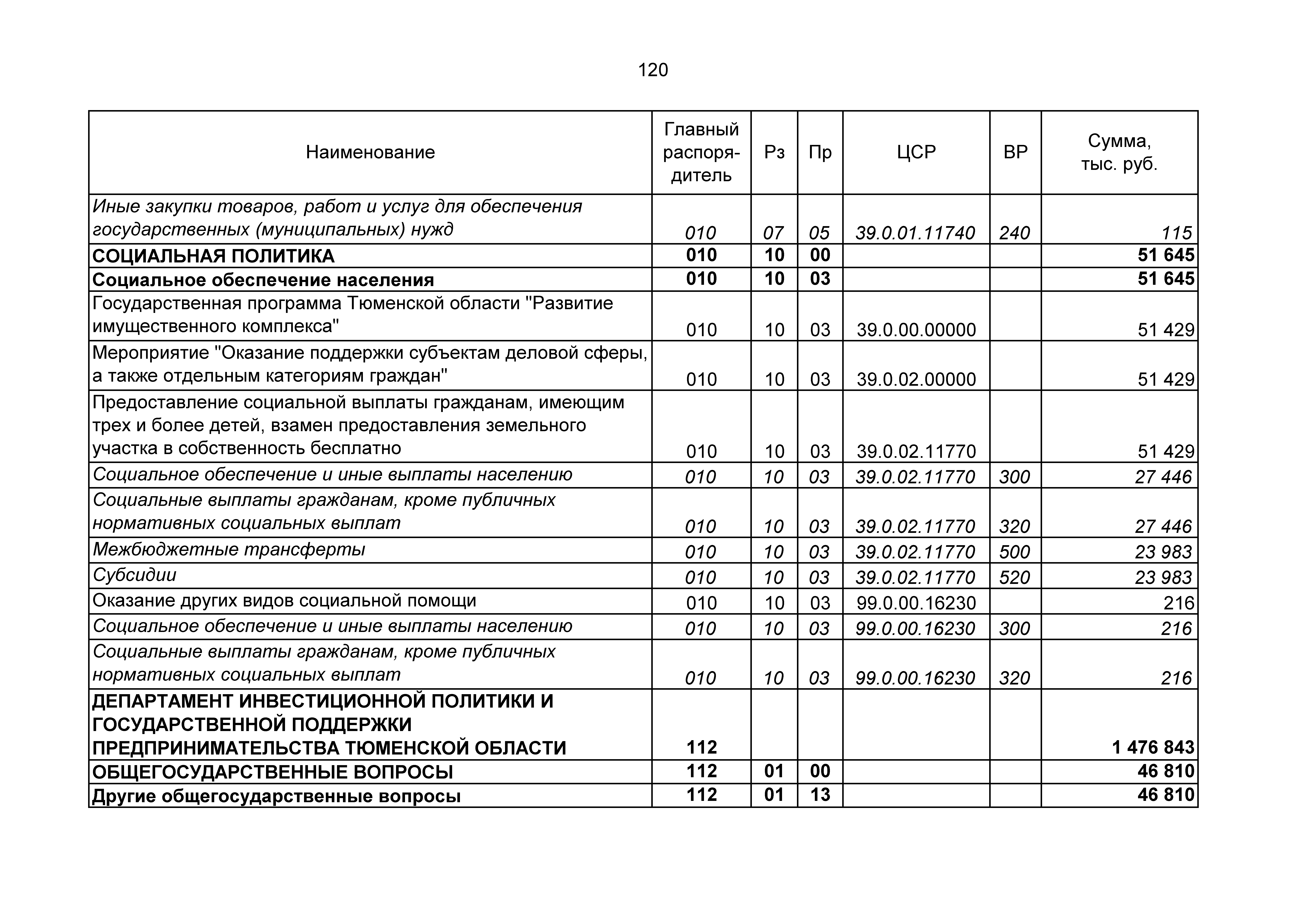 120

| Наименование | Главный распорядитель | Рз | Пр | ЦСР | ВР | Сумма, тыс. руб. |
|---|---|---|---|---|---|---|
| Иные закупки товаров, работ и услуг для обеспечения государственных (муниципальных) нужд | 010 | 07 | 05 | 39.0.01.11740 | 240 | 115 |
| СОЦИАЛЬНАЯ ПОЛИТИКА | 010 | 10 | 00 | | | 51 645 |
| Социальное обеспечение населения | 010 | 10 | 03 | | | 51 645 |
| Государственная программа Тюменской области "Развитие имущественного комплекса" | 010 | 10 | 03 | 39.0.00.00000 | | 51 429 |
| Мероприятие "Оказание поддержки субъектам деловой сферы, а также отдельным категориям граждан" | 010 | 10 | 03 | 39.0.02.00000 | | 51 429 |
| Предоставление социальной выплаты гражданам, имеющим трех и более детей, взамен предоставления земельного участка в собственность бесплатно | 010 | 10 | 03 | 39.0.02.11770 | | 51 429 |
| Социальное обеспечение и иные выплаты населению | 010 | 10 | 03 | 39.0.02.11770 | 300 | 27 446 |
| Социальные выплаты гражданам, кроме публичных нормативных социальных выплат | 010 | 10 | 03 | 39.0.02.11770 | 320 | 27 446 |
| Межбюджетные трансферты | 010 | 10 | 03 | 39.0.02.11770 | 500 | 23 983 |
| Субсидии | 010 | 10 | 03 | 39.0.02.11770 | 520 | 23 983 |
| Оказание других видов социальной помощи | 010 | 10 | 03 | 99.0.00.16230 | | 216 |
| Социальное обеспечение и иные выплаты населению | 010 | 10 | 03 | 99.0.00.16230 | 300 | 216 |
| Социальные выплаты гражданам, кроме публичных нормативных социальных выплат | 010 | 10 | 03 | 99.0.00.16230 | 320 | 216 |
| ДЕПАРТАМЕНТ ИНВЕСТИЦИОННОЙ ПОЛИТИКИ И ГОСУДАРСТВЕННОЙ ПОДДЕРЖКИ ПРЕДПРИНИМАТЕЛЬСТВА ТЮМЕНСКОЙ ОБЛАСТИ | 112 | | | | | 1 476 843 |
| ОБЩЕГОСУДАРСТВЕННЫЕ ВОПРОСЫ | 112 | 01 | 00 | | | 46 810 |
| Другие общегосударственные вопросы | 112 | 01 | 13 | | | 46 810 |